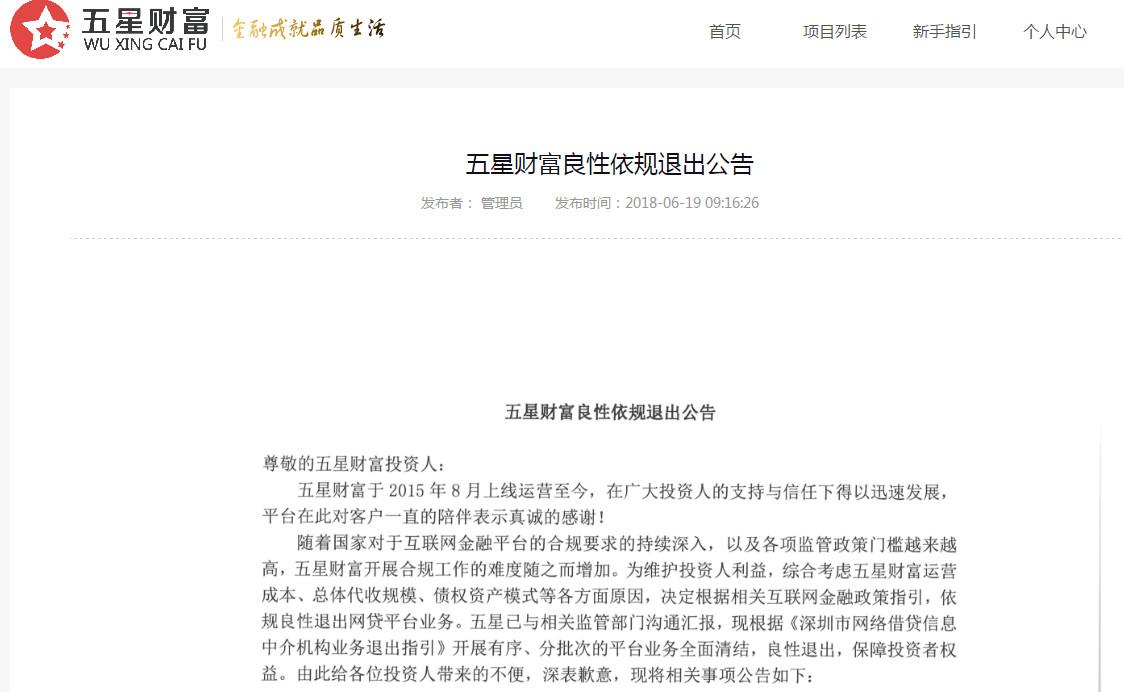 五星财富
WU XING CAI FU
金融成就品质生活

首页　项目列表　新手指引　个人中心

五星财富良性依规退出公告

发布者： 管理员　发布时间：2018-06-19 09:16:26

五星财富良性依规退出公告

尊敬的五星财富投资人：

五星财富于 2015 年 8 月上线运营至今，在广大投资人的支持与信任下得以迅速发展，平台在此对客户一直的陪伴表示真诚的感谢！

随着国家对于互联网金融平台的合规要求的持续深入，以及各项监管政策门槛越来越高，五星财富开展合规工作的难度随之而增加。为维护投资人利益，综合考虑五星财富运营成本、总体代收规模、债权资产模式等各方面原因，决定根据相关互联网金融政策指引，依规良性退出网贷平台业务。五星已与相关监管部门沟通汇报，现根据《深圳市网络借贷信息中介机构业务退出指引》开展有序、分批次的平台业务全面清结，良性退出，保障投资者权益。由此给各位投资人带来的不便，深表歉意，现将相关事项公告如下：